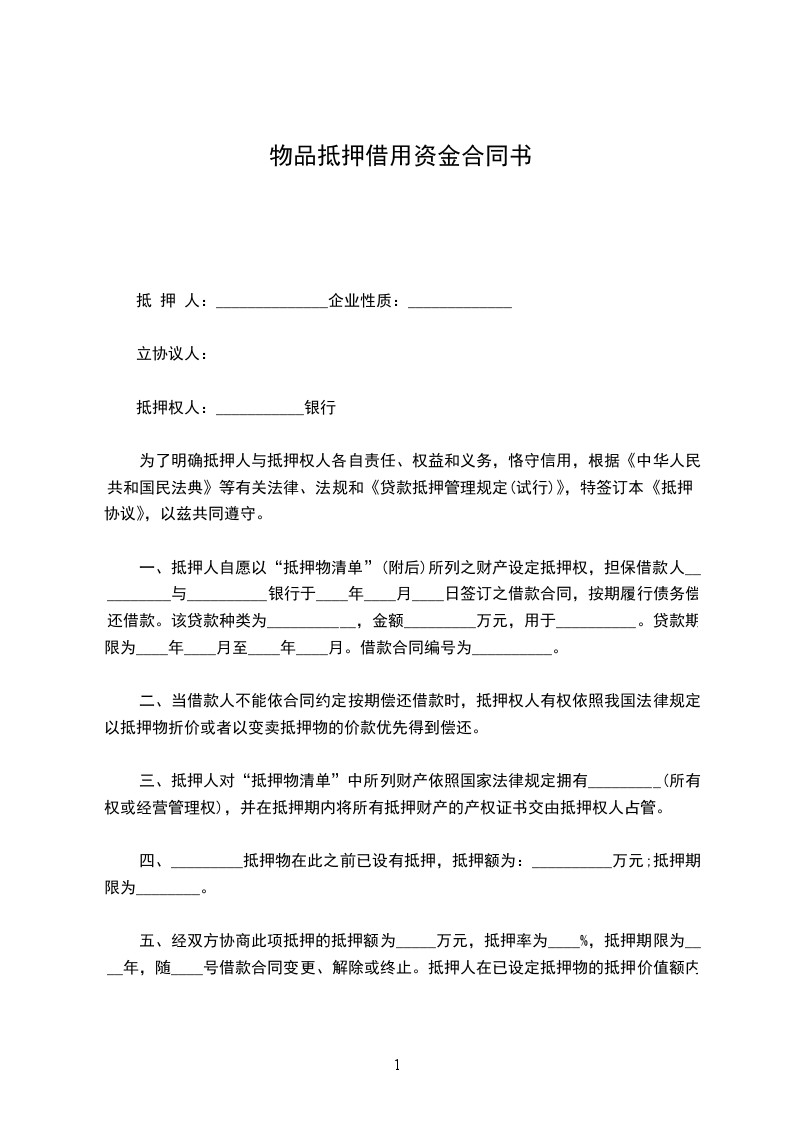 物品抵押借用资金合同书

抵 押 人：______________企业性质：_____________

立协议人：

抵押权人：___________银行

为了明确抵押人与抵押权人各自责任、权益和义务，恪守信用，根据《中华人民共和国民法典》等有关法律、法规和《贷款抵押管理规定(试行)》，特签订本《抵押协议》，以兹共同遵守。

一、抵押人自愿以“抵押物清单”(附后)所列之财产设定抵押权，担保借款人__________与__________银行于____年____月____日签订之借款合同，按期履行债务偿还借款。该贷款种类为___________，金额_________万元，用于__________。贷款期限为____年____月至____年____月。借款合同编号为__________。

二、当借款人不能依合同约定按期偿还借款时，抵押权人有权依照我国法律规定以抵押物折价或者以变卖抵押物的价款优先得到偿还。

三、抵押人对“抵押物清单”中所列财产依照国家法律规定拥有_________(所有权或经营管理权)，并在抵押期内将所有抵押财产的产权证书交由抵押权人占管。

四、_________抵押物在此之前已设有抵押，抵押额为：__________万元;抵押期限为________。

五、经双方协商此项抵押的抵押额为_____万元，抵押率为____%，抵押期限为____年，随____号借款合同变更、解除或终止。抵押人在已设定抵押物的抵押价值额内

1